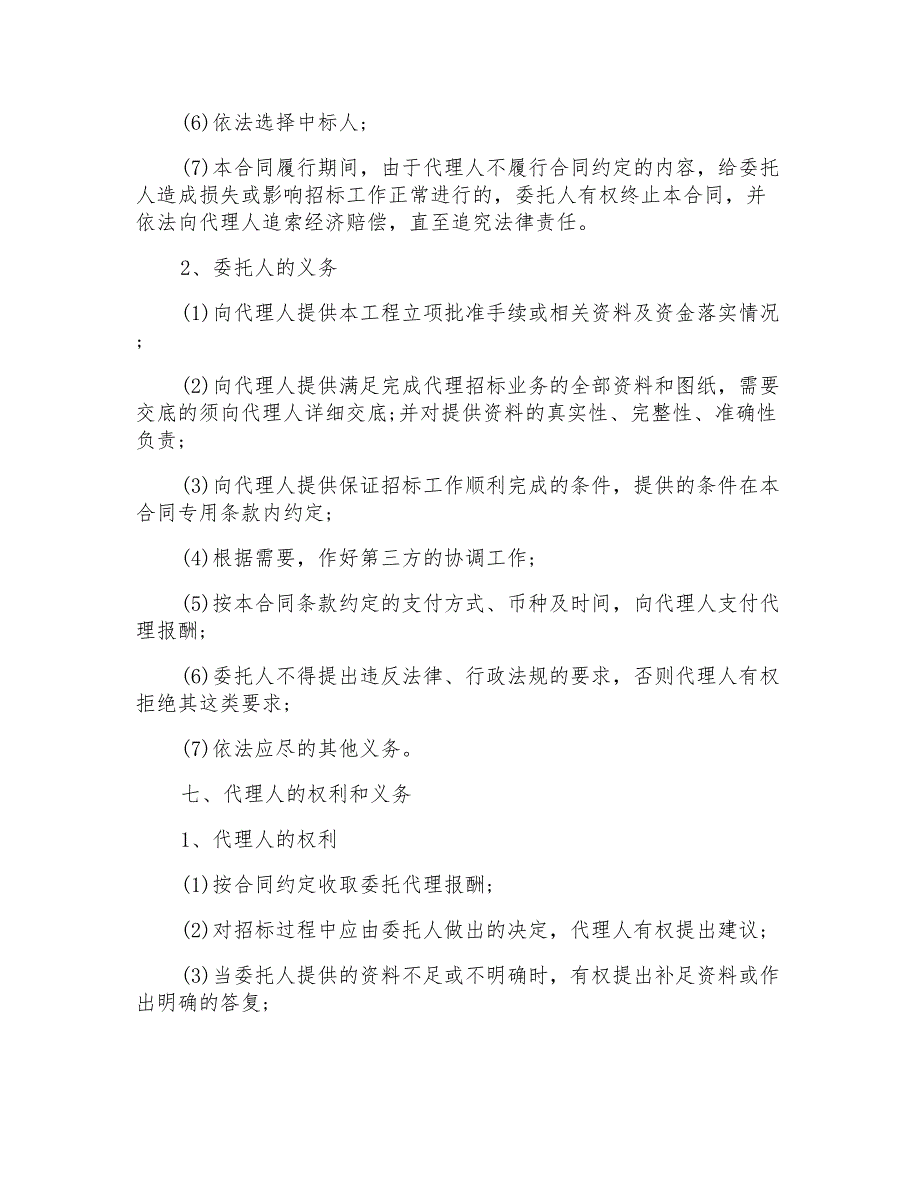 (6)依法选择中标人；

(7)本合同履行期间，由于代理人不履行合同约定的内容，给委托人造成损失或影响招标工作正常进行的，委托人有权终止本合同，并依法向代理人追索经济赔偿，直至追究法律责任。

2、委托人的义务

(1)向代理人提供本工程立项批准手续或相关资料及资金落实情况；

(2)向代理人提供满足完成代理招标业务的全部资料和图纸，需要交底的须向代理人详细交底;并对提供资料的真实性、完整性、准确性负责；

(3)向代理人提供保证招标工作顺利完成的条件，提供的条件在本合同专用条款内约定；

(4)根据需要，作好第三方的协调工作；

(5)按本合同条款约定的支付方式、币种及时间，向代理人支付代理报酬；

(6)委托人不得提出违反法律、行政法规的要求，否则代理人有权拒绝其这类要求；

(7)依法应尽的其他义务。

七、代理人的权利和义务

1、代理人的权利

(1)按合同约定收取委托代理报酬；

(2)对招标过程中应由委托人做出的决定，代理人有权提出建议；

(3)当委托人提供的资料不足或不明确时，有权提出补足资料或作出明确的答复；